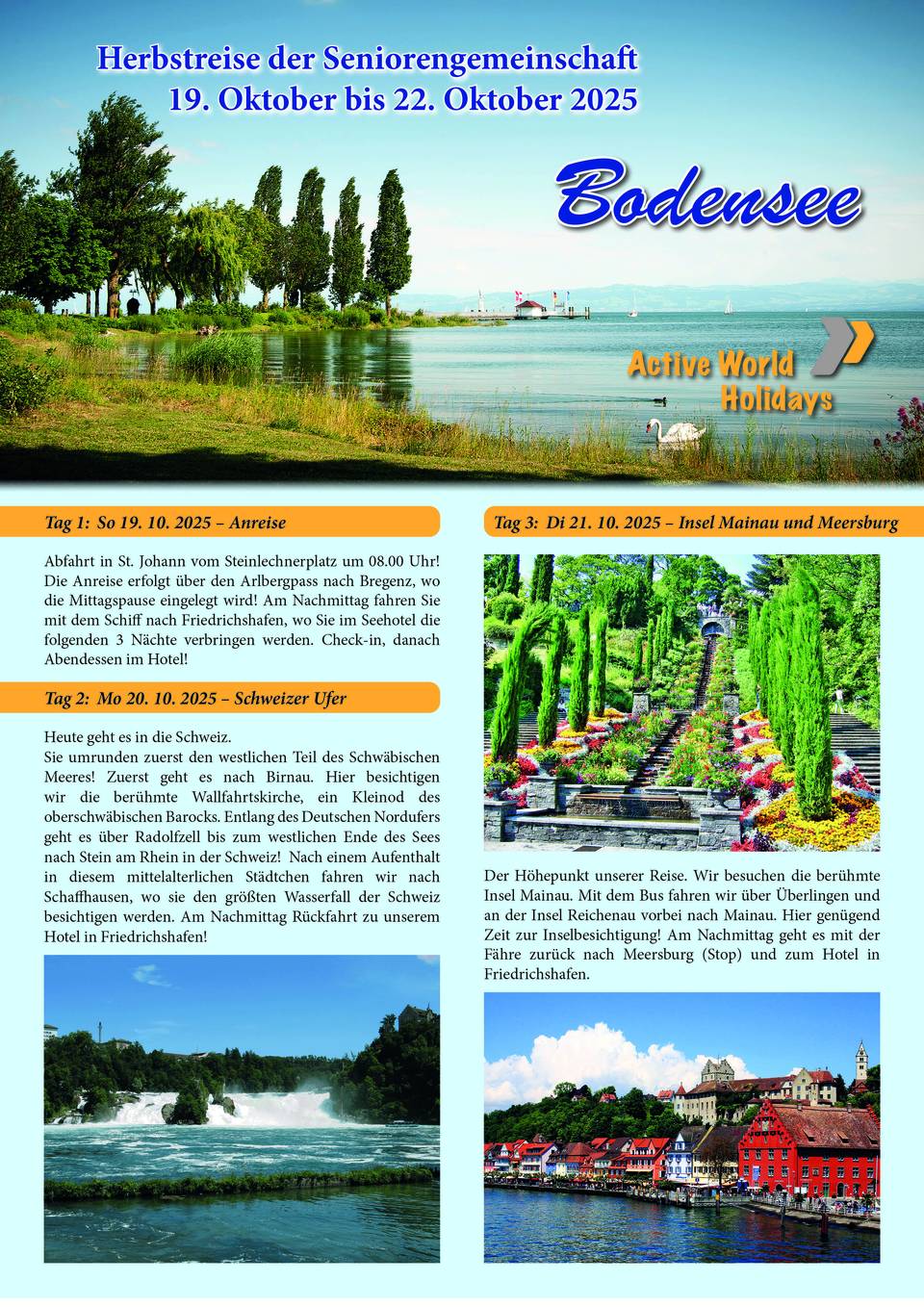 Herbstreise der Seniorengemeinschaft
19. Oktober bis 22. Oktober 2025

Bodensee

Active World
Holidays

Tag 1: So 19. 10. 2025 – Anreise

Abfahrt in St. Johann vom Steinlechnerplatz um 08.00 Uhr! Die Anreise erfolgt über den Arlbergpass nach Bregenz, wo die Mittagspause eingelegt wird! Am Nachmittag fahren Sie mit dem Schiff nach Friedrichshafen, wo Sie im Seehotel die folgenden 3 Nächte verbringen werden. Check-in, danach Abendessen im Hotel!

Tag 2: Mo 20. 10. 2025 – Schweizer Ufer

Heute geht es in die Schweiz.
Sie umrunden zuerst den westlichen Teil des Schwäbischen Meeres! Zuerst geht es nach Birnau. Hier besichtigen wir die berühmte Wallfahrtskirche, ein Kleinod des oberschwäbischen Barocks. Entlang des Deutschen Nordufers geht es über Radolfzell bis zum westlichen Ende des Sees nach Stein am Rhein in der Schweiz! Nach einem Aufenthalt in diesem mittelalterlichen Städtchen fahren wir nach Schaffhausen, wo sie den größten Wasserfall der Schweiz besichtigen werden. Am Nachmittag Rückfahrt zu unserem Hotel in Friedrichshafen!

Tag 3: Di 21. 10. 2025 – Insel Mainau und Meersburg

Der Höhepunkt unserer Reise. Wir besuchen die berühmte Insel Mainau. Mit dem Bus fahren wir über Überlingen und an der Insel Reichenau vorbei nach Mainau. Hier genügend Zeit zur Inselbesichtigung! Am Nachmittag geht es mit der Fähre zurück nach Meersburg (Stop) und zum Hotel in Friedrichshafen.